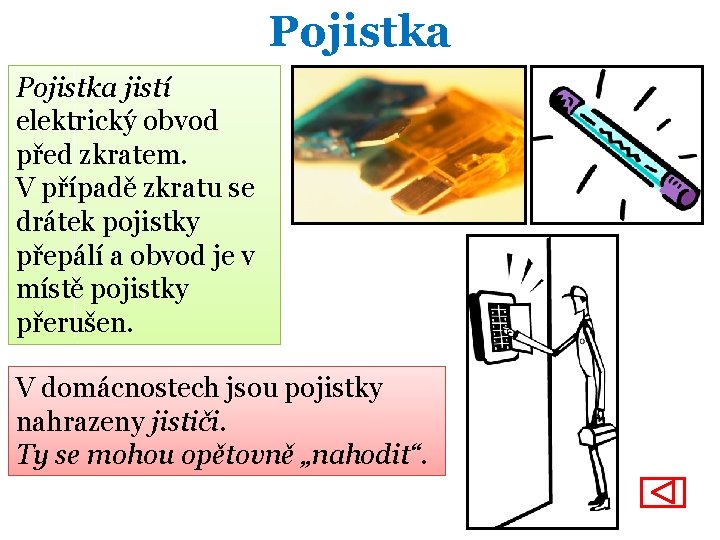 Pojistka

Pojistka jistí elektrický obvod před zkratem. V případě zkratu se drátek pojistky přepálí a obvod je v místě pojistky přerušen.

V domácnostech jsou pojistky nahrazeny jističi. Ty se mohou opětovně „nahodit“.